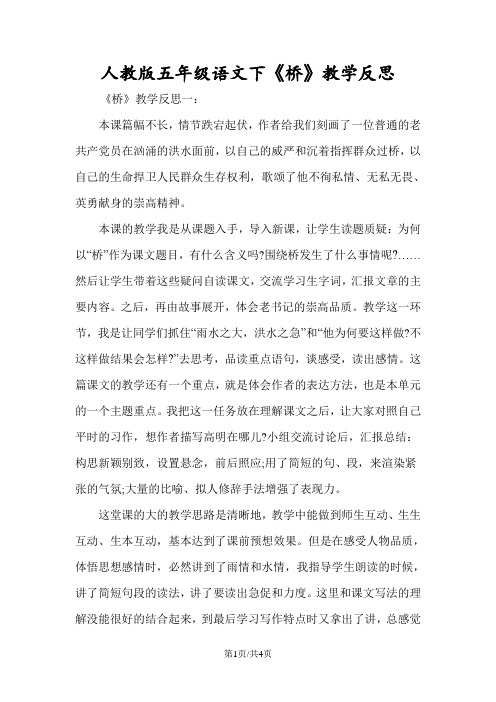 人教版五年级语文下《桥》教学反思

《桥》教学反思一：

本课篇幅不长，情节跌宕起伏，作者给我们刻画了一位普通的老共产党员在汹涌的洪水面前，以自己的威严和沉着指挥群众过桥，以自己的生命捍卫人民群众生存权利，歌颂了他不徇私情、无私无畏、英勇献身的崇高精神。

本课的教学我是从课题入手，导入新课，让学生读题质疑：为何以“桥”作为课文题目，有什么含义吗?围绕桥发生了什么事情呢?……然后让学生带着这些疑问自读课文，交流学习生字词，汇报文章的主要内容。之后，再由故事展开，体会老书记的崇高品质。教学这一环节，我是让同学们抓住“雨水之大，洪水之急”和“他为何要这样做?不这样做结果会怎样?”去思考，品读重点语句，谈感受，读出感情。这篇课文的教学还有一个重点，就是体会作者的表达方法，也是本单元的一个主题重点。我把这一任务放在理解课文之后，让大家对照自己平时的习作，想作者描写高明在哪儿?小组交流讨论后，汇报总结：构思新颖别致，设置悬念，前后照应;用了简短的句、段，来渲染紧张的气氛;大量的比喻、拟人修辞手法增强了表现力。

这堂课的大的教学思路是清晰地，教学中能做到师生互动、生生互动、生本互动，基本达到了课前预想效果。但是在感受人物品质，体悟思想感情时，必然讲到了雨情和水情，我指导学生朗读的时候，讲了简短句段的读法，讲了要读出急促和力度。这里和课文写法的理解没能很好的结合起来，到最后学习写作特点时又拿出了讲，总感觉

第1页/共4页